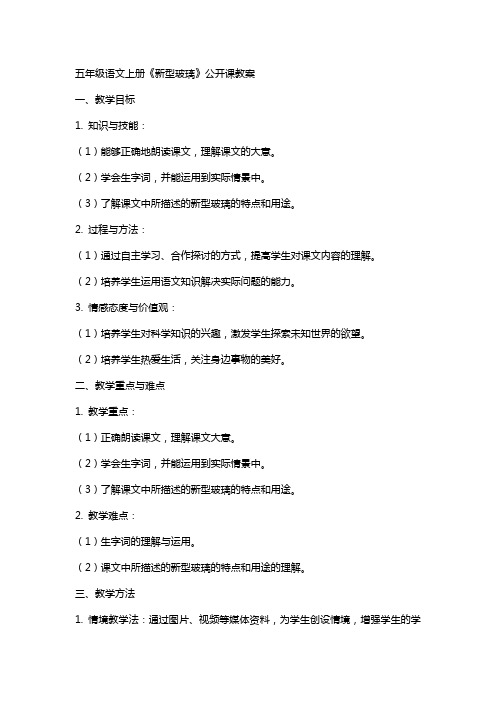 五年级语文上册《新型玻璃》公开课教案

一、教学目标

1. 知识与技能：

（1）能够正确地朗读课文，理解课文的大意。

（2）学会生字词，并能运用到实际情景中。

（3）了解课文中所描述的新型玻璃的特点和用途。

2. 过程与方法：

（1）通过自主学习、合作探讨的方式，提高学生对课文内容的理解。

（2）培养学生运用语文知识解决实际问题的能力。

3. 情感态度与价值观：

（1）培养学生对科学知识的兴趣，激发学生探索未知世界的欲望。

（2）培养学生热爱生活，关注身边事物的美好。

二、教学重点与难点

1. 教学重点：

（1）正确朗读课文，理解课文大意。

（2）学会生字词，并能运用到实际情景中。

（3）了解课文中所描述的新型玻璃的特点和用途。

2. 教学难点：

（1）生字词的理解与运用。

（2）课文中所描述的新型玻璃的特点和用途的理解。

三、教学方法

1. 情境教学法：通过图片、视频等媒体资料，为学生创设情境，增强学生的学